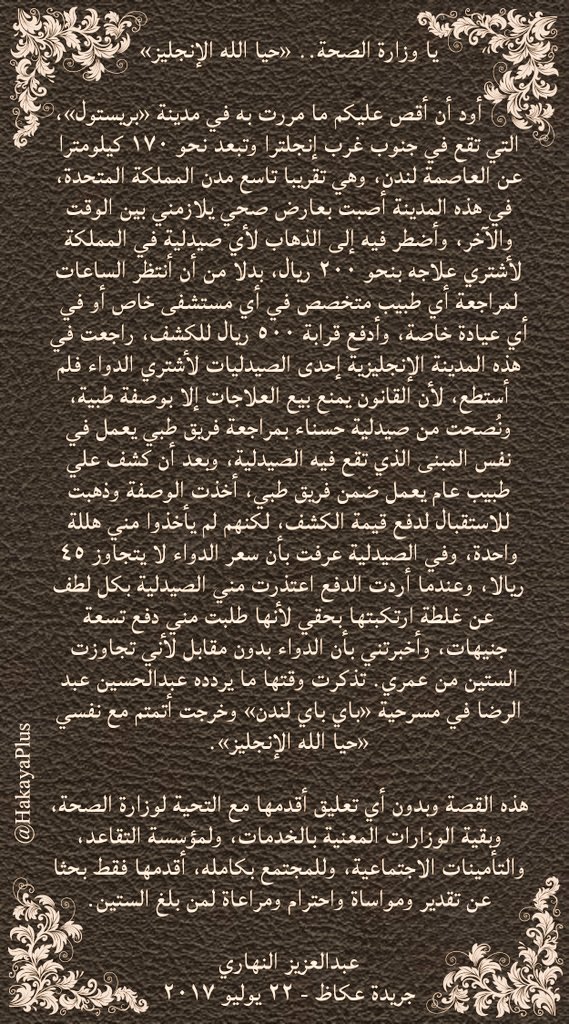 يا وزارة الصحة.. «حيا الله الإنجليز»

أود أن أقص عليكم ما مررت به في مدينة «بريستول»، التي تقع في جنوب غرب إنجلترا وتبعد نحو ١٧٠ كيلومترا عن العاصمة لندن، وهي تقريبا تاسع مدن المملكة المتحدة، في هذه المدينة أصبت بعارض صحي يلازمني بين الوقت والآخر، وأضطر فيه إلى الذهاب لأي صيدلية في المملكة لأشتري علاجه بنحو ٢٠٠ ريال، بدلا من أن أنتظر الساعات لمراجعة أي طبيب متخصص في أي مستشفى خاص أو في أي عيادة خاصة، وأدفع قرابة ٥٠٠ ريال للكشف، راجعت في هذه المدينة الإنجليزية إحدى الصيدليات لأشتري الدواء فلم أستطع، لأن القانون يمنع بيع العلاجات إلا بوصفة طبية، ونُصحت من صيدلية حسناء بمراجعة فريق طبي يعمل في نفس المبنى الذي تقع فيه الصيدلية، وبعد أن كشف علي طبيب عام يعمل ضمن فريق طبي، أخذت الوصفة وذهبت للاستقبال لدفع قيمة الكشف، لكنهم لم يأخذوا مني هللة واحدة، وفي الصيدلية عرفت بأن سعر الدواء لا يتجاوز ٤٥ ريالا، وعندما أردت الدفع اعتذرت مني الصيدلية بكل لطف عن غلطة ارتكبتها بحقي لأنها طلبت مني دفع تسعة جنيهات، وأخبرتني بأن الدواء بدون مقابل لأني تجاوزت الستين من عمري. تذكرت وقتها ما يردده عبدالحسين عبد الرضا في مسرحية «باي باي لندن» وخرجت أتمتم مع نفسي «حيا الله الإنجليز».

هذه القصة وبدون أي تعليق أقدمها مع التحية لوزارة الصحة، وبقية الوزارات المعنية بالخدمات، ولمؤسسة التقاعد، والتأمينات الاجتماعية، وللمجتمع بكامله، أقدمها فقط بحثا عن تقدير ومواساة واحترام ومراعاة لمن بلغ الستين.

عبدالعزيز النهاري
جريدة عكاظ - ٢٢ يوليو ٢٠١٧

@HakayaPlus